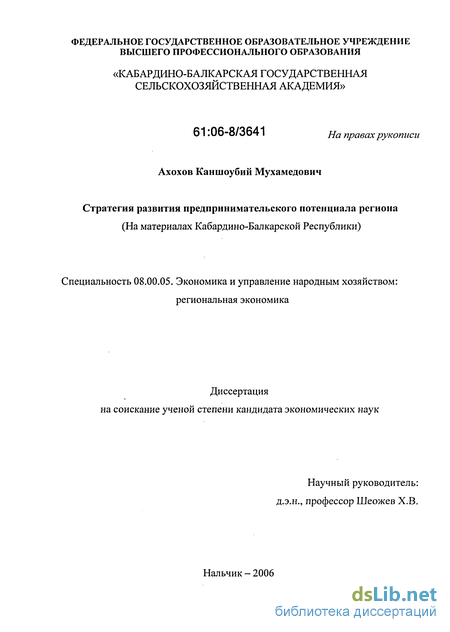 ФЕДЕРАЛЬНОЕ ГОСУДАРСТВЕННОЕ ОБРАЗОВАТЕЛЬНОЕ УЧРЕЖДЕНИЕ ВЫСШЕГО ПРОФЕССИОНАЛЬНОГО ОБРАЗОВАНИЯ

«КАБАРДИНО-БАЛКАРСКАЯ ГОСУДАРСТВЕННАЯ СЕЛЬСКОХОЗЯЙСТВЕННАЯ АКАДЕМИЯ»

61:06-8/3641

На правах рукописи

Ахохов Каншоубий Мухамедович

Стратегия развития предпринимательского потенциала региона
(На материалах Кабардино-Балкарской Республики)

Специальность 08.00.05. Экономика и управление народным хозяйством: региональная экономика

Диссертация
на соискание ученой степени кандидата экономических наук

Научный руководитель:
д.э.н., профессор Шеожев Х.В.

Нальчик – 2006

dsLib.net
библиотека диссертаций